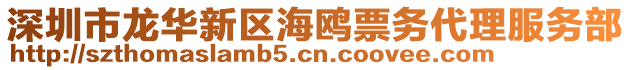 深圳市龙华新区海鸥票务代理服务部
http://szthomaslamb5.cn.coovee.com